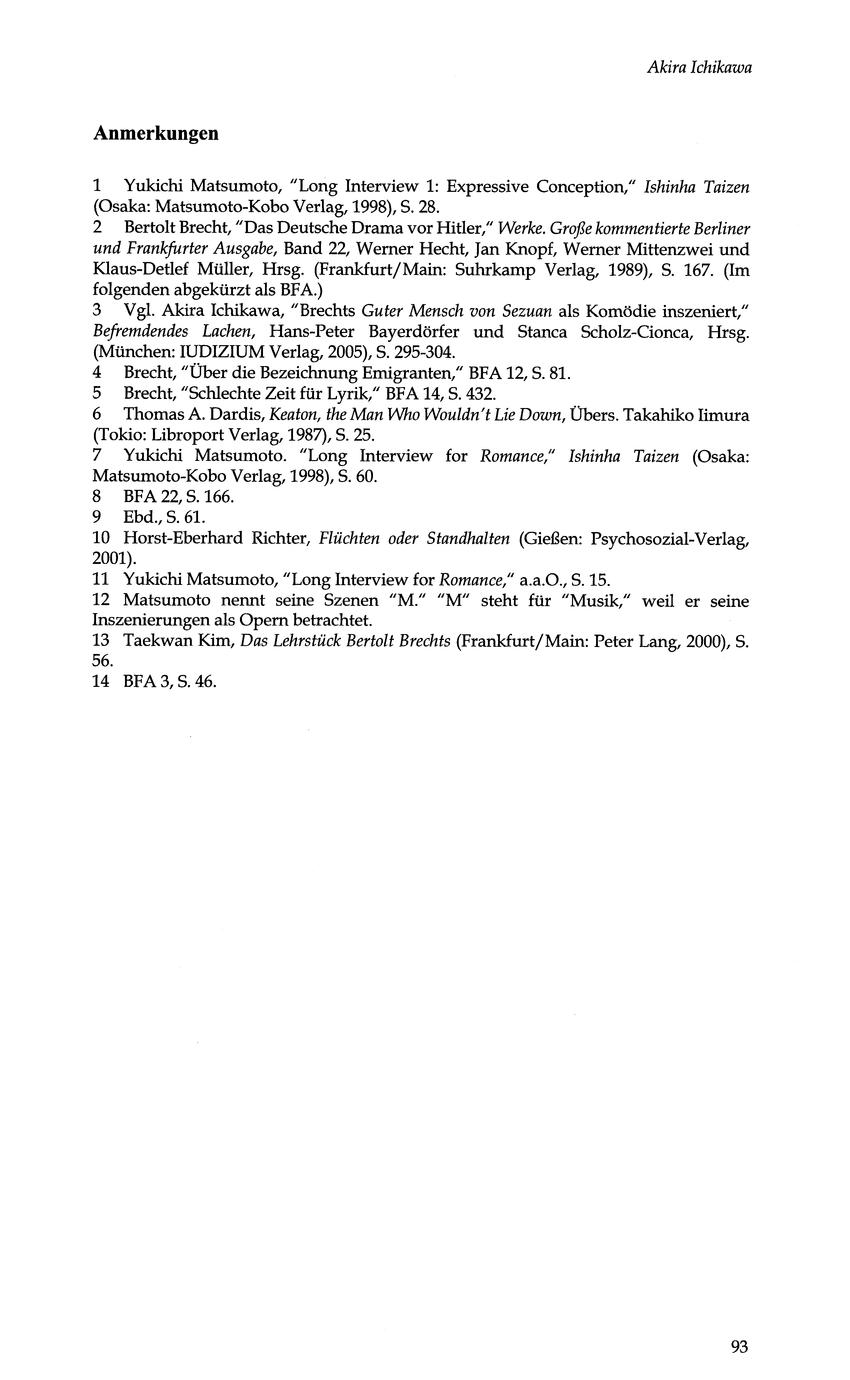 Akira Ichikawa

Anmerkungen

1 Yukichi Matsumoto, "Long Interview 1: Expressive Conception," Ishinha Taizen (Osaka: Matsumoto-Kobo Verlag, 1998), S. 28.
2 Bertolt Brecht, "Das Deutsche Drama vor Hitler," Werke. Große kommentierte Berliner und Frankfurter Ausgabe, Band 22, Werner Hecht, Jan Knopf, Werner Mittenzwei und Klaus-Detlef Müller, Hrsg. (Frankfurt/Main: Suhrkamp Verlag, 1989), S. 167. (Im folgenden abgekürzt als BFA.)
3 Vgl. Akira Ichikawa, "Brechts Guter Mensch von Sezuan als Komödie inszeniert," Befremdendes Lachen, Hans-Peter Bayerdörfer und Stanca Scholz-Cionca, Hrsg. (München: IUDIZIUM Verlag, 2005), S. 295-304.
4 Brecht, "Über die Bezeichnung Emigranten," BFA 12, S. 81.
5 Brecht, "Schlechte Zeit für Lyrik," BFA 14, S. 432.
6 Thomas A. Dardis, Keaton, the Man Who Wouldn't Lie Down, Übers. Takahiko Iimura (Tokio: Libroport Verlag, 1987), S. 25.
7 Yukichi Matsumoto. "Long Interview for Romance," Ishinha Taizen (Osaka: Matsumoto-Kobo Verlag, 1998), S. 60.
8 BFA 22, S. 166.
9 Ebd., S. 61.
10 Horst-Eberhard Richter, Flüchten oder Standhalten (Gießen: Psychosozial-Verlag, 2001).
11 Yukichi Matsumoto, "Long Interview for Romance," a.a.O., S. 15.
12 Matsumoto nennt seine Szenen "M." "M" steht für "Musik," weil er seine Inszenierungen als Opern betrachtet.
13 Taekwan Kim, Das Lehrstück Bertolt Brechts (Frankfurt/Main: Peter Lang, 2000), S. 56.
14 BFA 3, S. 46.

93